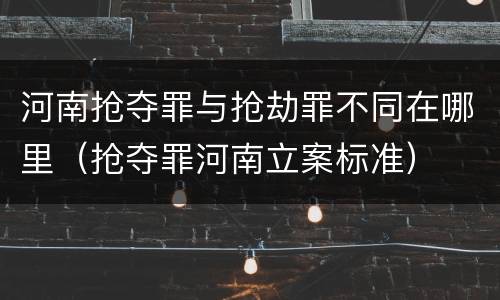 河南抢夺罪与抢劫罪不同在哪里（抢夺罪河南立案标准）